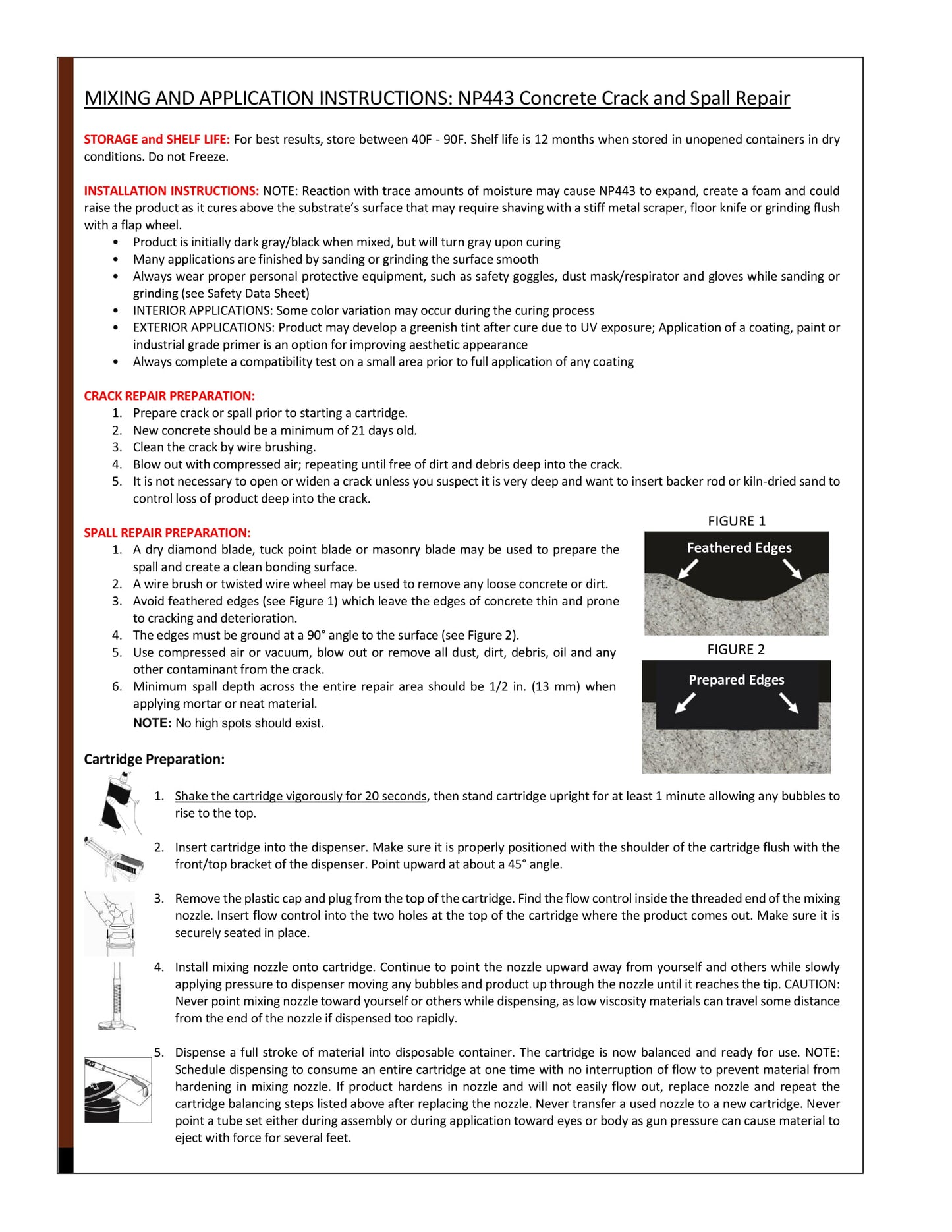 MIXING AND APPLICATION INSTRUCTIONS: NP443 Concrete Crack and Spall Repair

STORAGE and SHELF LIFE: For best results, store between 40F - 90F. Shelf life is 12 months when stored in unopened containers in dry conditions. Do not Freeze.

INSTALLATION INSTRUCTIONS: NOTE: Reaction with trace amounts of moisture may cause NP443 to expand, create a foam and could raise the product as it cures above the substrate's surface that may require shaving with a stiff metal scraper, floor knife or grinding flush with a flap wheel.
• Product is initially dark gray/black when mixed, but will turn gray upon curing
• Many applications are finished by sanding or grinding the surface smooth
• Always wear proper personal protective equipment, such as safety goggles, dust mask/respirator and gloves while sanding or grinding (see Safety Data Sheet)
• INTERIOR APPLICATIONS: Some color variation may occur during the curing process
• EXTERIOR APPLICATIONS: Product may develop a greenish tint after cure due to UV exposure; Application of a coating, paint or industrial grade primer is an option for improving aesthetic appearance
• Always complete a compatibility test on a small area prior to full application of any coating

CRACK REPAIR PREPARATION:
1. Prepare crack or spall prior to starting a cartridge.
2. New concrete should be a minimum of 21 days old.
3. Clean the crack by wire brushing.
4. Blow out with compressed air; repeating until free of dirt and debris deep into the crack.
5. It is not necessary to open or widen a crack unless you suspect it is very deep and want to insert backer rod or kiln-dried sand to control loss of product deep into the crack.

SPALL REPAIR PREPARATION:
1. A dry diamond blade, tuck point blade or masonry blade may be used to prepare the spall and create a clean bonding surface.
2. A wire brush or twisted wire wheel may be used to remove any loose concrete or dirt.
3. Avoid feathered edges (see Figure 1) which leave the edges of concrete thin and prone to cracking and deterioration.
4. The edges must be ground at a 90° angle to the surface (see Figure 2).
5. Use compressed air or vacuum, blow out or remove all dust, dirt, debris, oil and any other contaminant from the crack.
6. Minimum spall depth across the entire repair area should be 1/2 in. (13 mm) when applying mortar or neat material.
NOTE: No high spots should exist.

FIGURE 1
Feathered Edges

FIGURE 2
Prepared Edges

Cartridge Preparation:
1. Shake the cartridge vigorously for 20 seconds, then stand cartridge upright for at least 1 minute allowing any bubbles to rise to the top.
2. Insert cartridge into the dispenser. Make sure it is properly positioned with the shoulder of the cartridge flush with the front/top bracket of the dispenser. Point upward at about a 45° angle.
3. Remove the plastic cap and plug from the top of the cartridge. Find the flow control inside the threaded end of the mixing nozzle. Insert flow control into the two holes at the top of the cartridge where the product comes out. Make sure it is securely seated in place.
4. Install mixing nozzle onto cartridge. Continue to point the nozzle upward away from yourself and others while slowly applying pressure to dispenser moving any bubbles and product up through the nozzle until it reaches the tip. CAUTION: Never point mixing nozzle toward yourself or others while dispensing, as low viscosity materials can travel some distance from the end of the nozzle if dispensed too rapidly.
5. Dispense a full stroke of material into disposable container. The cartridge is now balanced and ready for use. NOTE: Schedule dispensing to consume an entire cartridge at one time with no interruption of flow to prevent material from hardening in mixing nozzle. If product hardens in nozzle and will not easily flow out, replace nozzle and repeat the cartridge balancing steps listed above after replacing the nozzle. Never transfer a used nozzle to a new cartridge. Never point a tube set either during assembly or during application toward eyes or body as gun pressure can cause material to eject with force for several feet.